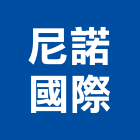 尼諾
國際